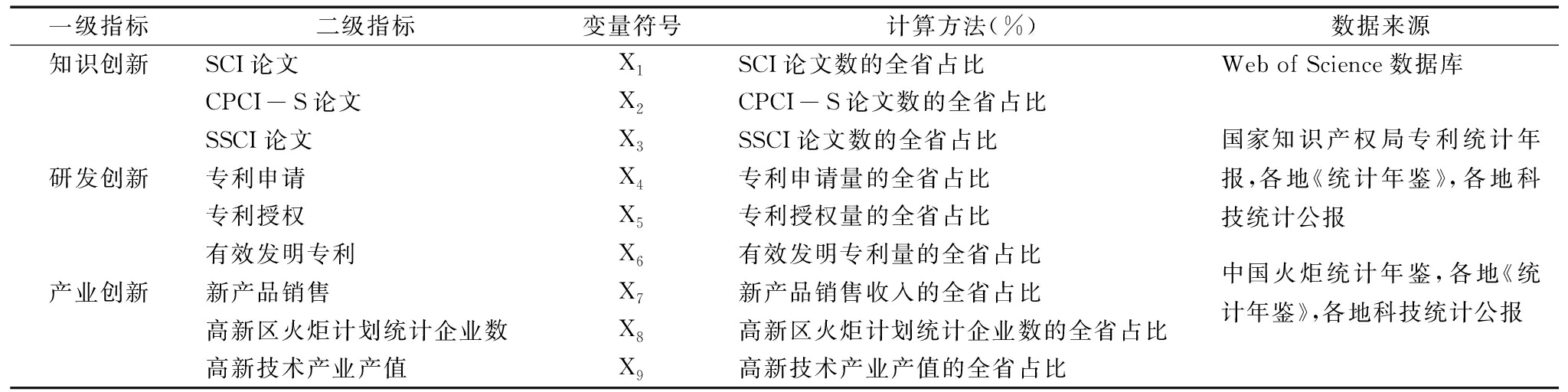 | 一级指标 | 二级指标 | 变量符号 | 计算方法(%) | 数据来源 |
|---|---|---|---|---|
| 知识创新 | SCI 论文 | $X_1$ | SCI 论文数的全省占比 | Web of Science 数据库 |
| | CPCI－S 论文 | $X_2$ | CPCI－S 论文数的全省占比 | |
| | SSCI 论文 | $X_3$ | SSCI 论文数的全省占比 | 国家知识产权局专利统计年报,各地《统计年鉴》,各地科技统计公报 |
| 研发创新 | 专利申请 | $X_4$ | 专利申请量的全省占比 | |
| | 专利授权 | $X_5$ | 专利授权量的全省占比 | |
| | 有效发明专利 | $X_6$ | 有效发明专利量的全省占比 | 中国火炬统计年鉴,各地《统计年鉴》,各地科技统计公报 |
| 产业创新 | 新产品销售 | $X_7$ | 新产品销售收入的全省占比 | |
| | 高新区火炬计划统计企业数 | $X_8$ | 高新区火炬计划统计企业数的全省占比 | |
| | 高新技术产业产值 | $X_9$ | 高新技术产业产值的全省占比 | |